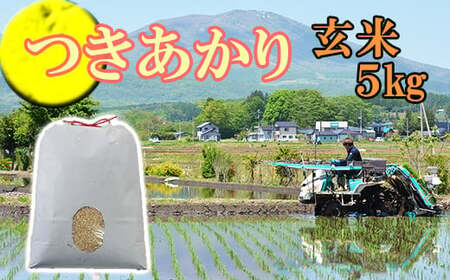 つきあかり

玄米
5kg